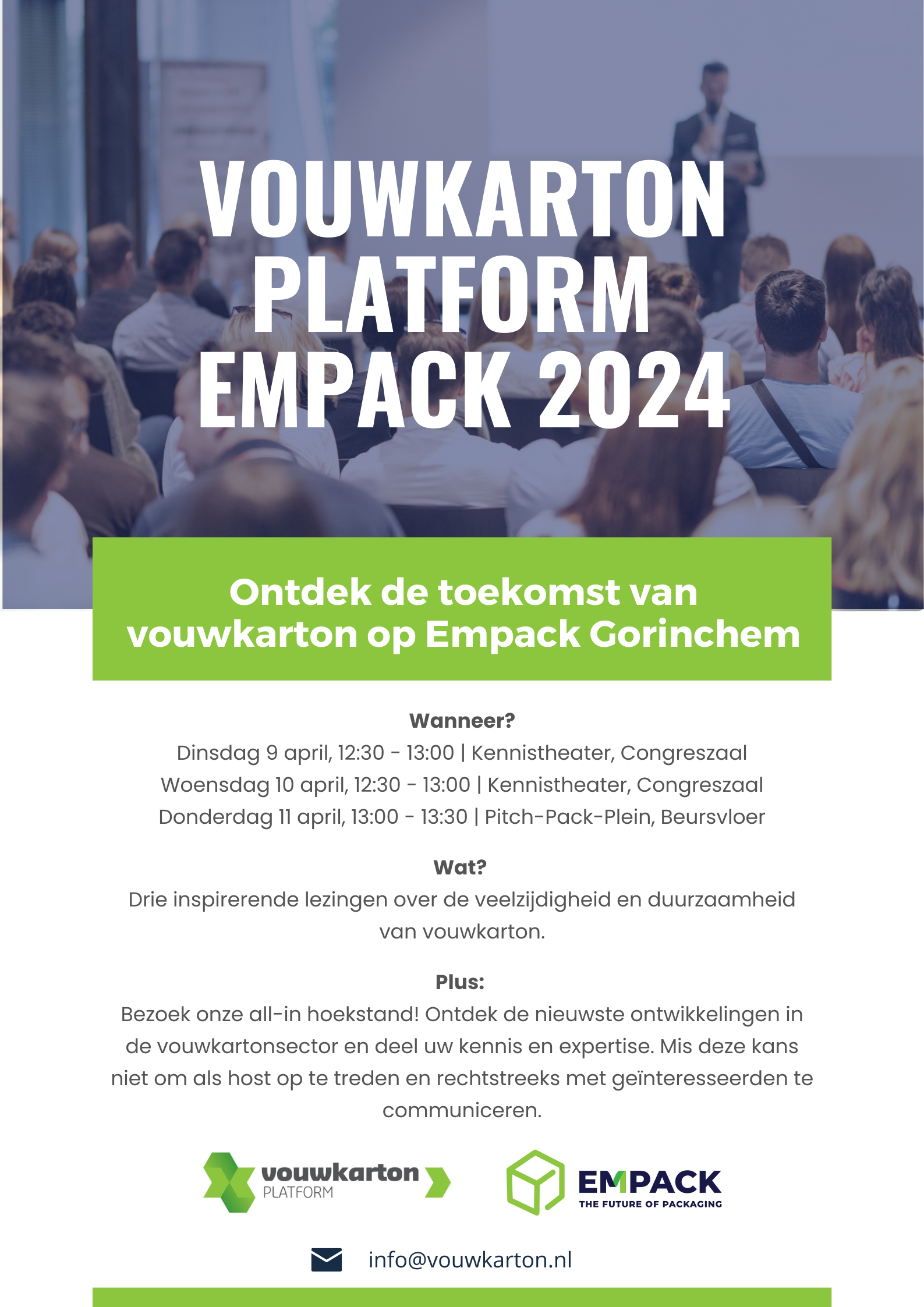 VOUWKARTON PLATFORM EMPACK 2024

Ontdek de toekomst van vouwkarton op Empack Gorinchem

Wanneer?
Dinsdag 9 april, 12:30 - 13:00 | Kennistheater, Congreszaal
Woensdag 10 april, 12:30 - 13:00 | Kennistheater, Congreszaal
Donderdag 11 april, 13:00 - 13:30 | Pitch-Pack-Plein, Beursvloer

Wat?
Drie inspirerende lezingen over de veelzijdigheid en duurzaamheid van vouwkarton.

Plus:
Bezoek onze all-in hoekstand! Ontdek de nieuwste ontwikkelingen in de vouwkartonsector en deel uw kennis en expertise. Mis deze kans niet om als host op te treden en rechtstreeks met geïnteresseerden te communiceren.

vouwkarton PLATFORM

EMPACK THE FUTURE OF PACKAGING

info@vouwkarton.nl